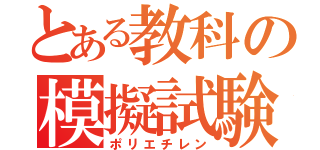 とある教科の
模擬試験
ポリエチレン